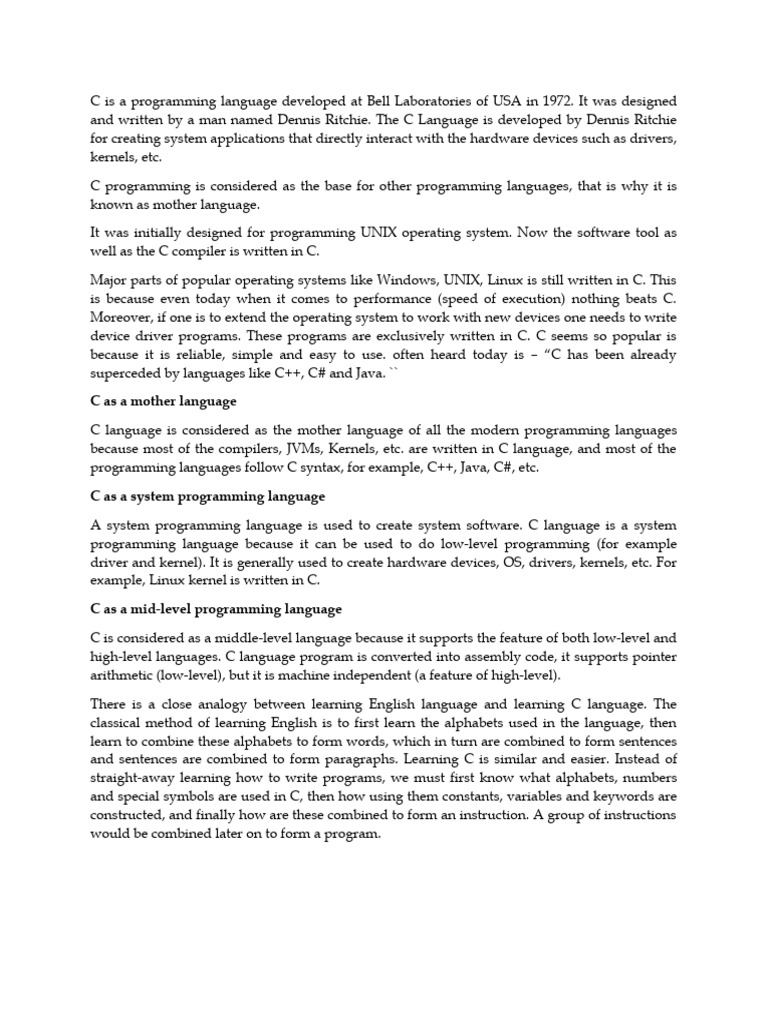 C is a programming language developed at Bell Laboratories of USA in 1972. It was designed and written by a man named Dennis Ritchie. The C Language is developed by Dennis Ritchie for creating system applications that directly interact with the hardware devices such as drivers, kernels, etc.

C programming is considered as the base for other programming languages, that is why it is known as mother language.

It was initially designed for programming UNIX operating system. Now the software tool as well as the C compiler is written in C.

Major parts of popular operating systems like Windows, UNIX, Linux is still written in C. This is because even today when it comes to performance (speed of execution) nothing beats C. Moreover, if one is to extend the operating system to work with new devices one needs to write device driver programs. These programs are exclusively written in C. C seems so popular is because it is reliable, simple and easy to use. often heard today is – "C has been already superceded by languages like C++, C# and Java. ``

C as a mother language

C language is considered as the mother language of all the modern programming languages because most of the compilers, JVMs, Kernels, etc. are written in C language, and most of the programming languages follow C syntax, for example, C++, Java, C#, etc.

C as a system programming language

A system programming language is used to create system software. C language is a system programming language because it can be used to do low-level programming (for example driver and kernel). It is generally used to create hardware devices, OS, drivers, kernels, etc. For example, Linux kernel is written in C.

C as a mid-level programming language

C is considered as a middle-level language because it supports the feature of both low-level and high-level languages. C language program is converted into assembly code, it supports pointer arithmetic (low-level), but it is machine independent (a feature of high-level).

There is a close analogy between learning English language and learning C language. The classical method of learning English is to first learn the alphabets used in the language, then learn to combine these alphabets to form words, which in turn are combined to form sentences and sentences are combined to form paragraphs. Learning C is similar and easier. Instead of straight-away learning how to write programs, we must first know what alphabets, numbers and special symbols are used in C, then how using them constants, variables and keywords are constructed, and finally how are these combined to form an instruction. A group of instructions would be combined later on to form a program.